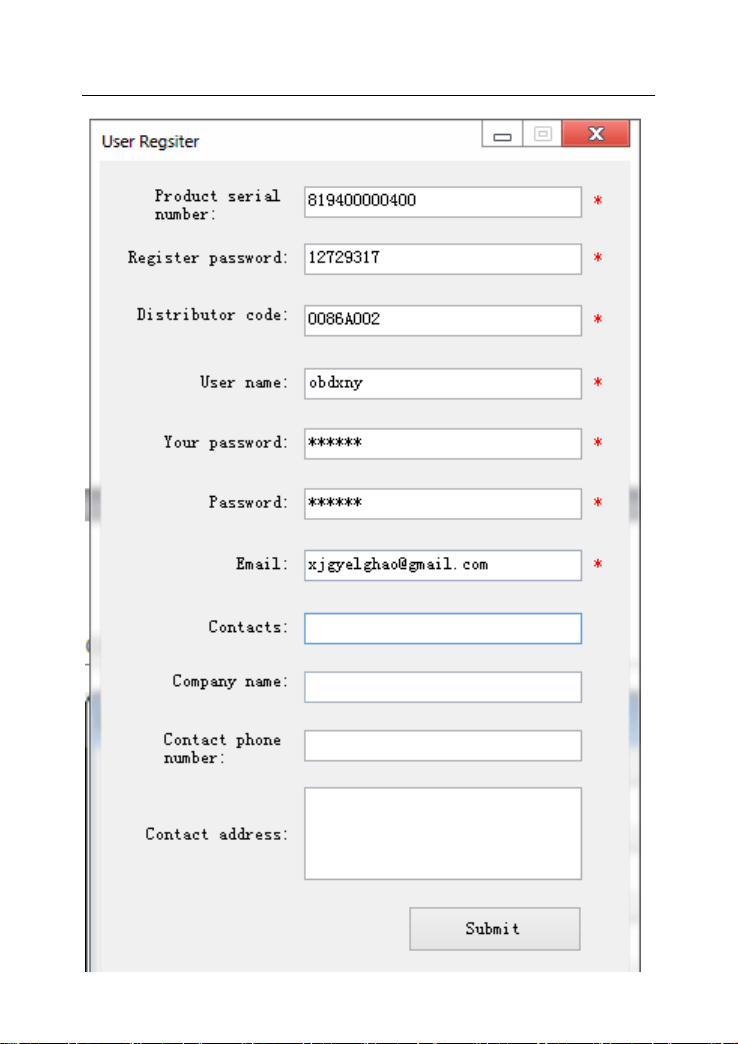 User Regsiter

Product serial number: 819400000400 *

Register password: 12729317 *

Distributor code: 0086A002 *

User name: obdxny *

Your password: ****** *

Password: ****** *

Email: xjgyelghao@gmail.com *

Contacts:

Company name:

Contact phone number:

Contact address:

Submit